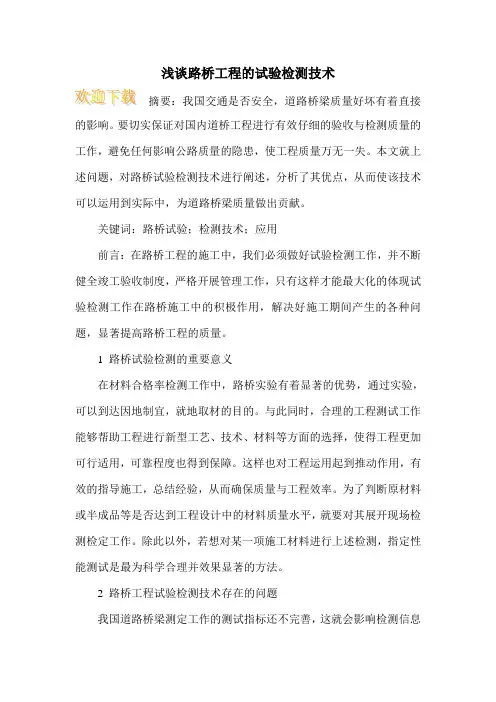 浅谈路桥工程的试验检测技术

欢迎下载

摘要：我国交通是否安全，道路桥梁质量好坏有着直接的影响。要切实保证对国内道桥工程进行有效仔细的验收与检测质量的工作，避免任何影响公路质量的隐患，使工程质量万无一失。本文就上述问题，对路桥试验检测技术进行阐述，分析了其优点，从而使该技术可以运用到实际中，为道路桥梁质量做出贡献。

关键词：路桥试验；检测技术；应用

前言：在路桥工程的施工中，我们必须做好试验检测工作，并不断健全竣工验收制度，严格开展管理工作，只有这样才能最大化的体现试验检测工作在路桥施工中的积极作用，解决好施工期间产生的各种问题，显著提高路桥工程的质量。

1 路桥试验检测的重要意义

在材料合格率检测工作中，路桥实验有着显著的优势，通过实验，可以到达因地制宜，就地取材的目的。与此同时，合理的工程测试工作能够帮助工程进行新型工艺、技术、材料等方面的选择，使得工程更加可行适用，可靠程度也得到保障。这样也对工程运用起到推动作用，有效的指导施工，总结经验，从而确保质量与工程效率。为了判断原材料或半成品等是否达到工程设计中的材料质量水平，就要对其展开现场检测检定工作。除此以外，若想对某一项施工材料进行上述检测，指定性能测试是最为科学合理并效果显著的方法。

2 路桥工程试验检测技术存在的问题

我国道路桥梁测定工作的测试指标还不完善，这就会影响检测信息